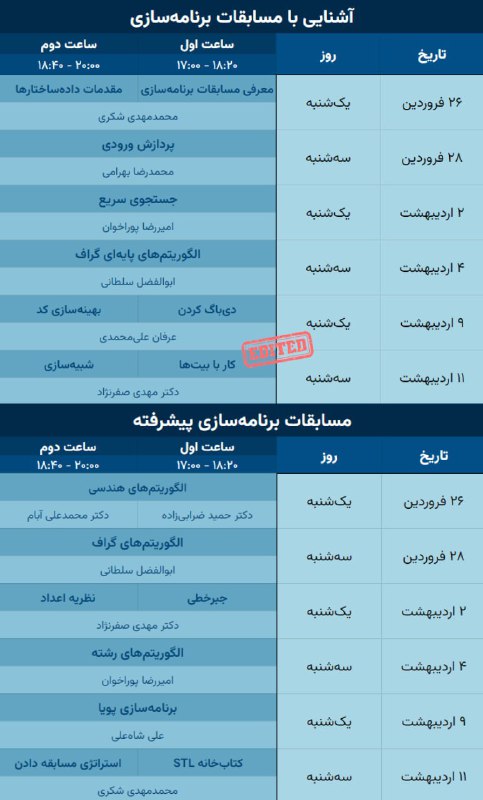 آشنایی با مسابقات برنامه‌سازی

| تاریخ | روز | ساعت اول ۱۷:۰۰ - ۱۸:۲۰ | ساعت دوم ۱۸:۴۰ - ۲۰:۰۰ |
|---|---|---|---|
| ۲۶ فروردین | یک‌شنبه | معرفی مسابقات برنامه‌سازی | مقدمات داده‌ساختارها |
| | | محمدمهدی شکری | |
| ۲۸ فروردین | سه‌شنبه | پردازش ورودی | |
| | | محمدرضا بهرامی | |
| ۲ اردیبهشت | یک‌شنبه | جستجوی سریع | |
| | | امیررضا پوراخوان | |
| ۴ اردیبهشت | سه‌شنبه | الگوریتم‌های پایه‌ای گراف | |
| | | ابوالفضل سلطانی | |
| ۹ اردیبهشت | یک‌شنبه | دی‌باگ کردن | بهینه‌سازی کد |
| | | عرفان علی‌محمدی | |
| ۱۱ اردیبهشت | سه‌شنبه | کار با بیت‌ها | شبیه‌سازی |
| | | دکتر مهدی صفرنژاد | |

EDITED

مسابقات برنامه‌سازی پیشرفته

| تاریخ | روز | ساعت اول ۱۷:۰۰ - ۱۸:۲۰ | ساعت دوم ۱۸:۴۰ - ۲۰:۰۰ |
|---|---|---|---|
| ۲۶ فروردین | یک‌شنبه | الگوریتم‌های هندسی | |
| | | دکتر حمید ضرابی‌زاده | دکتر محمدعلی آبام |
| ۲۸ فروردین | سه‌شنبه | الگوریتم‌های گراف | |
| | | ابوالفضل سلطانی | |
| ۲ اردیبهشت | یک‌شنبه | جبرخطی | نظریه اعداد |
| | | دکتر مهدی صفرنژاد | |
| ۴ اردیبهشت | سه‌شنبه | الگوریتم‌های رشته | |
| | | امیررضا پوراخوان | |
| ۹ اردیبهشت | یک‌شنبه | برنامه‌سازی پویا | |
| | | علی شاه‌علی | |
| ۱۱ اردیبهشت | سه‌شنبه | کتاب‌خانه STL | استراتژی مسابقه دادن |
| | | محمدمهدی شکری | |